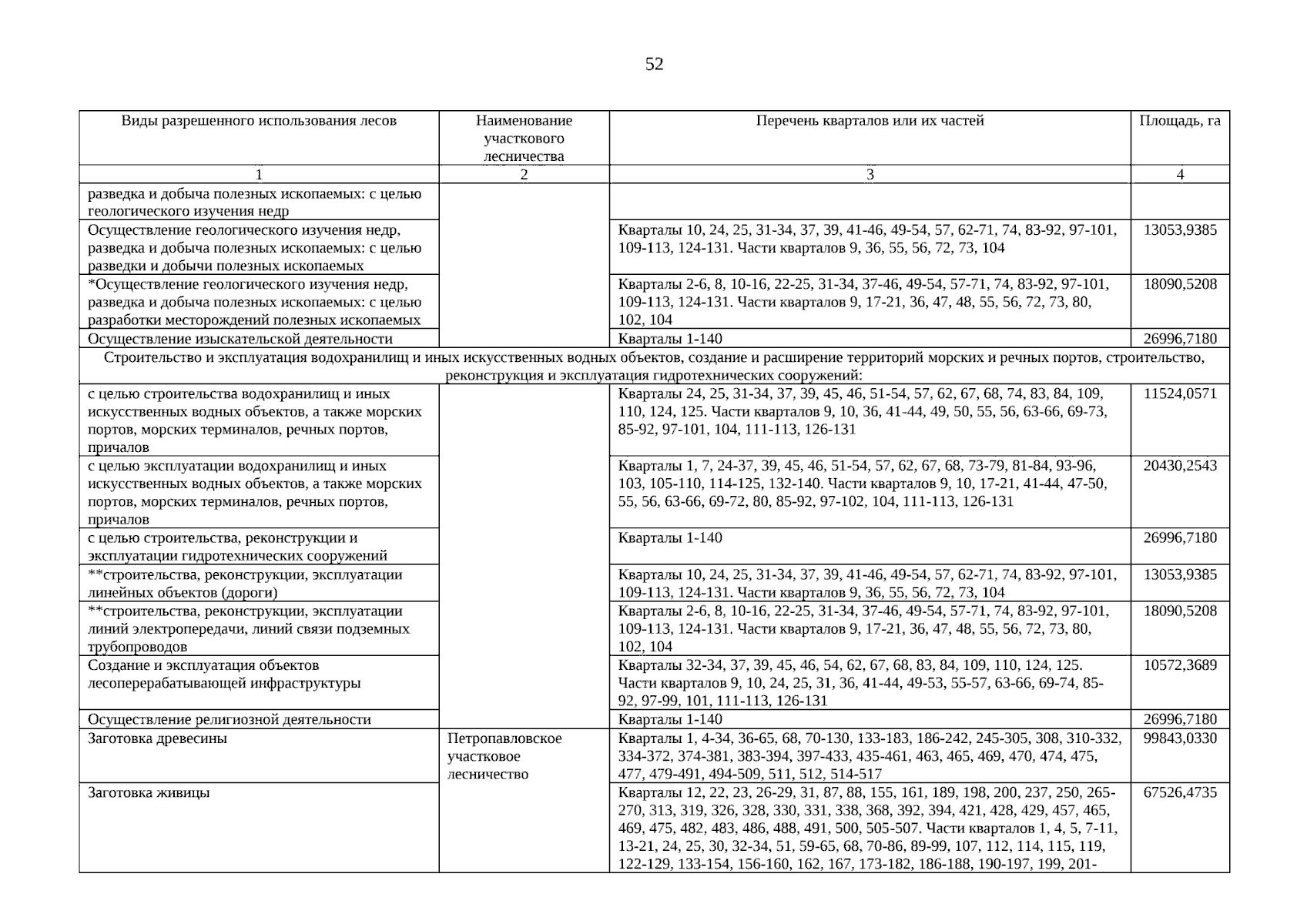 52

| Виды разрешенного использования лесов | Наименование участкового лесничества | Перечень кварталов или их частей | Площадь, га |
|---|---|---|---|
| 1 | 2 | 3 | 4 |
| разведка и добыча полезных ископаемых: с целью геологического изучения недр | | | |
| Осуществление геологического изучения недр, разведка и добыча полезных ископаемых: с целью разведки и добычи полезных ископаемых | | Кварталы 10, 24, 25, 31-34, 37, 39, 41-46, 49-54, 57, 62-71, 74, 83-92, 97-101, 109-113, 124-131. Части кварталов 9, 36, 55, 56, 72, 73, 104 | 13053,9385 |
| *Осуществление геологического изучения недр, разведка и добыча полезных ископаемых: с целью разработки месторождений полезных ископаемых | | Кварталы 2-6, 8, 10-16, 22-25, 31-34, 37-46, 49-54, 57-71, 74, 83-92, 97-101, 109-113, 124-131. Части кварталов 9, 17-21, 36, 47, 48, 55, 56, 72, 73, 80, 102, 104 | 18090,5208 |
| Осуществление изыскательской деятельности | | Кварталы 1-140 | 26996,7180 |
| Строительство и эксплуатация водохранилищ и иных искусственных водных объектов, создание и расширение территорий морских и речных портов, строительство, реконструкция и эксплуатация гидротехнических сооружений: | | | |
| с целью строительства водохранилищ и иных искусственных водных объектов, а также морских портов, морских терминалов, речных портов, причалов | | Кварталы 24, 25, 31-34, 37, 39, 45, 46, 51-54, 57, 62, 67, 68, 74, 83, 84, 109, 110, 124, 125. Части кварталов 9, 10, 36, 41-44, 49, 50, 55, 56, 63-66, 69-73, 85-92, 97-101, 104, 111-113, 126-131 | 11524,0571 |
| с целью эксплуатации водохранилищ и иных искусственных водных объектов, а также морских портов, морских терминалов, речных портов, причалов | | Кварталы 1, 7, 24-37, 39, 45, 46, 51-54, 57, 62, 67, 68, 73-79, 81-84, 93-96, 103, 105-110, 114-125, 132-140. Части кварталов 9, 10, 17-21, 41-44, 47-50, 55, 56, 63-66, 69-72, 80, 85-92, 97-102, 104, 111-113, 126-131 | 20430,2543 |
| с целью строительства, реконструкции и эксплуатации гидротехнических сооружений | | Кварталы 1-140 | 26996,7180 |
| **строительства, реконструкции, эксплуатации линейных объектов (дороги) | | Кварталы 10, 24, 25, 31-34, 37, 39, 41-46, 49-54, 57, 62-71, 74, 83-92, 97-101, 109-113, 124-131. Части кварталов 9, 36, 55, 56, 72, 73, 104 | 13053,9385 |
| **строительства, реконструкции, эксплуатации линий электропередачи, линий связи подземных трубопроводов | | Кварталы 2-6, 8, 10-16, 22-25, 31-34, 37-46, 49-54, 57-71, 74, 83-92, 97-101, 109-113, 124-131. Части кварталов 9, 17-21, 36, 47, 48, 55, 56, 72, 73, 80, 102, 104 | 18090,5208 |
| Создание и эксплуатация объектов лесоперерабатывающей инфраструктуры | | Кварталы 32-34, 37, 39, 45, 46, 54, 62, 67, 68, 83, 84, 109, 110, 124, 125. Части кварталов 9, 10, 24, 25, 31, 36, 41-44, 49-53, 55-57, 63-66, 69-74, 85-92, 97-99, 101, 111-113, 126-131 | 10572,3689 |
| Осуществление религиозной деятельности | | Кварталы 1-140 | 26996,7180 |
| Заготовка древесины | Петропавловское участковое лесничество | Кварталы 1, 4-34, 36-65, 68, 70-130, 133-183, 186-242, 245-305, 308, 310-332, 334-372, 374-381, 383-394, 397-433, 435-461, 463, 465, 469, 470, 474, 475, 477, 479-491, 494-509, 511, 512, 514-517 | 99843,0330 |
| Заготовка живицы | | Кварталы 12, 22, 23, 26-29, 31, 87, 88, 155, 161, 189, 198, 200, 237, 250, 265-270, 313, 319, 326, 328, 330, 331, 338, 368, 392, 394, 421, 428, 429, 457, 465, 469, 475, 482, 483, 486, 488, 491, 500, 505-507. Части кварталов 1, 4, 5, 7-11, 13-21, 24, 25, 30, 32-34, 51, 59-65, 68, 70-86, 89-99, 107, 112, 114, 115, 119, 122-129, 133-154, 156-160, 162, 167, 173-182, 186-188, 190-197, 199, 201- | 67526,4735 |